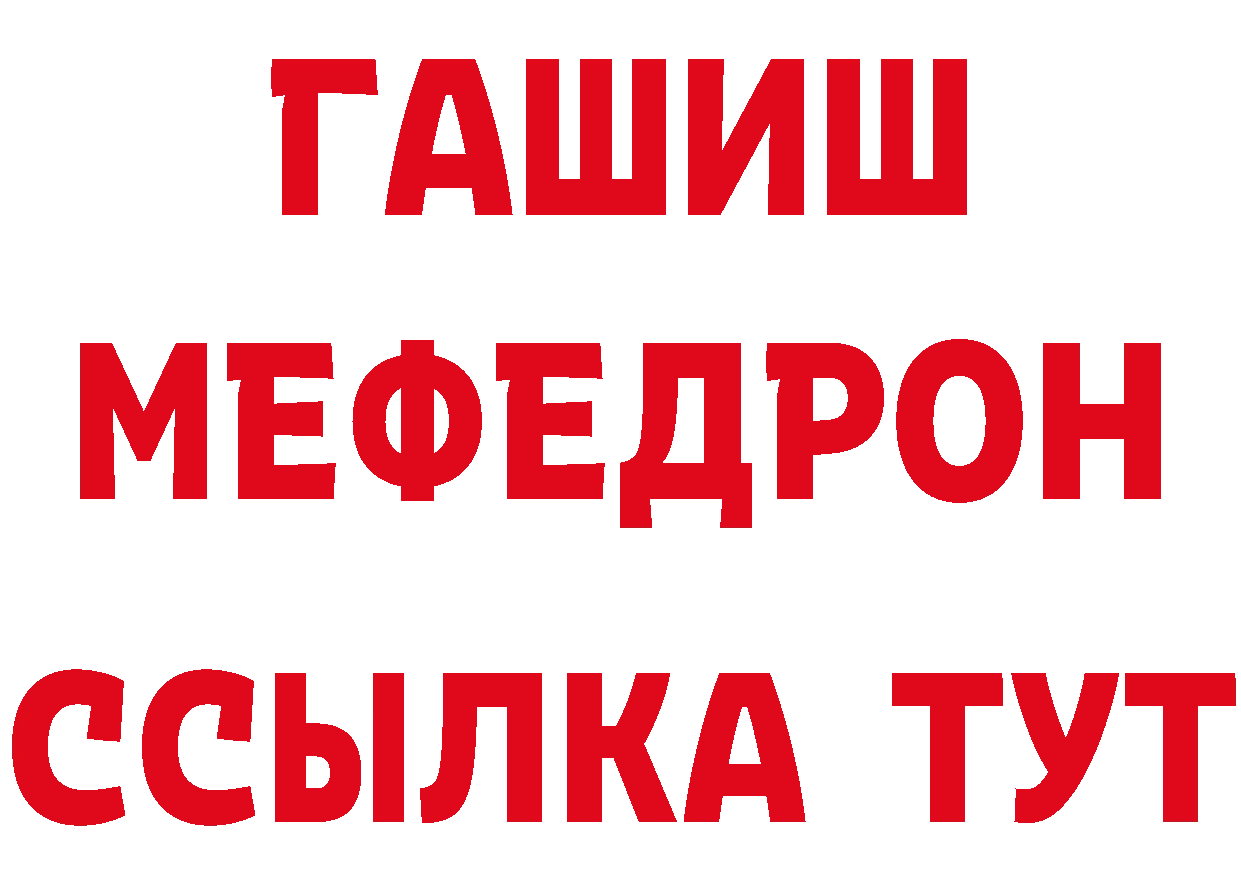 ГАШИШ
МЕФЕДРОН
ССЫЛКА ТУТ